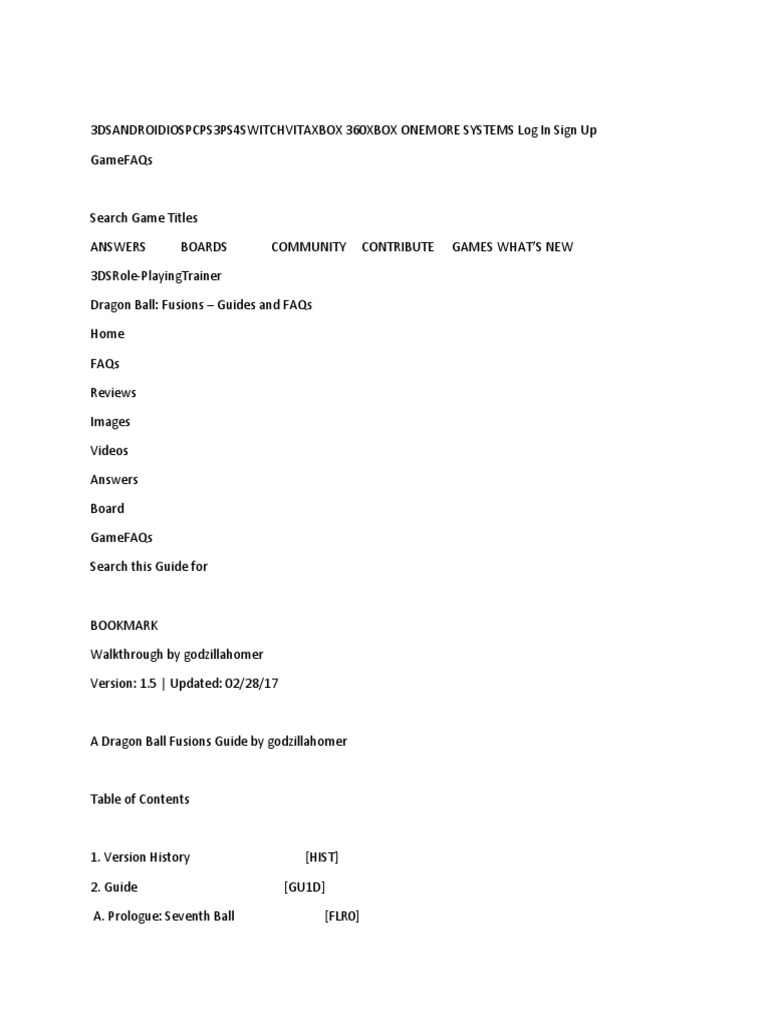 3DSANDROIDIOSPCPS3PS4SWITCHVITAXBOX 360XBOX ONEMORE SYSTEMS Log In Sign Up

GameFAQs

Search Game Titles

ANSWERS BOARDS COMMUNITY CONTRIBUTE GAMES WHAT'S NEW

3DSRole-PlayingTrainer

Dragon Ball: Fusions – Guides and FAQs

Home

FAQs

Reviews

Images

Videos

Answers

Board

GameFAQs

Search this Guide for

BOOKMARK

Walkthrough by godzillahomer

Version: 1.5 | Updated: 02/28/17

A Dragon Ball Fusions Guide by godzillahomer

Table of Contents

1. Version History [HIST]

2. Guide [GU1D]

A. Prologue: Seventh Ball [FLR0]